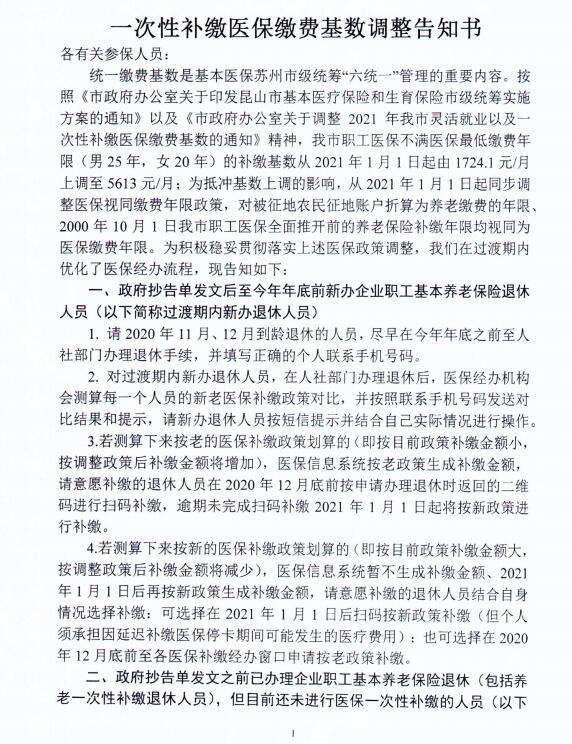 一次性补缴医保缴费基数调整告知书

各有关参保人员：

统一缴费基数是基本医保苏州市级统筹“六统一”管理的重要内容。按照《市政府办公室关于印发昆山市基本医疗保险和生育保险市级统筹实施方案的通知》以及《市政府办公室关于调整 2021 年我市灵活就业以及一次性补缴医保缴费基数的通知》精神，我市职工医保不满医保最低缴费年限（男 25 年，女 20 年）的补缴基数从 2021 年 1 月 1 日起由 1724.1 元/月上调至 5613 元/月；为抵冲基数上调的影响，从 2021 年 1 月 1 日起同步调整医保视同缴费年限政策，对被征地农民征地账户折算为养老缴费的年限、2000 年 10 月 1 日我市职工医保全面推开前的养老保险补缴年限均视同为医保缴费年限。为积极稳妥贯彻落实上述医保政策调整，我们在过渡期内优化了医保经办流程，现告知如下：

一、政府抄告单发文后至今年年底前新办企业职工基本养老保险退休人员（以下简称过渡期内新办退休人员）

1. 请 2020 年 11 月、12 月到龄退休的人员，尽早在今年年底之前至人社部门办理退休手续，并填写正确的个人联系手机号码。

2. 对过渡期内新办退休人员，在人社部门办理退休后，医保经办机构会测算每一个人员的新老医保补缴政策对比，并按照联系手机号码发送对比结果和提示，请新办退休人员按短信提示并结合自己实际情况进行操作。

3.若测算下来按老的医保补缴政策划算的（即按目前政策补缴金额小，按调整政策后补缴金额将增加），医保信息系统按老政策生成补缴金额，请意愿补缴的退休人员在 2020 年 12 月底前按申请办理退休时返回的二维码进行扫码补缴，逾期未完成扫码补缴 2021 年 1 月 1 日起将按新政策进行补缴。

4.若测算下来按新的医保补缴政策划算的（即按目前政策补缴金额大，按调整政策后补缴金额将减少），医保信息系统暂不生成补缴金额、2021 年 1 月 1 日后再按新政策生成补缴金额，请意愿补缴的退休人员结合自身情况选择补缴：可选择在 2021 年 1 月 1 日后扫码按新政策补缴（但个人须承担因延迟补缴医保停卡期间可能发生的医疗费用）；也可选择在 2020 年 12 月底前至各医保补缴经办窗口申请按老政策补缴。

二、政府抄告单发文之前已办理企业职工基本养老保险退休（包括养老一次性补缴退休人员），但目前还未进行医保一次性补缴的人员（以下

1